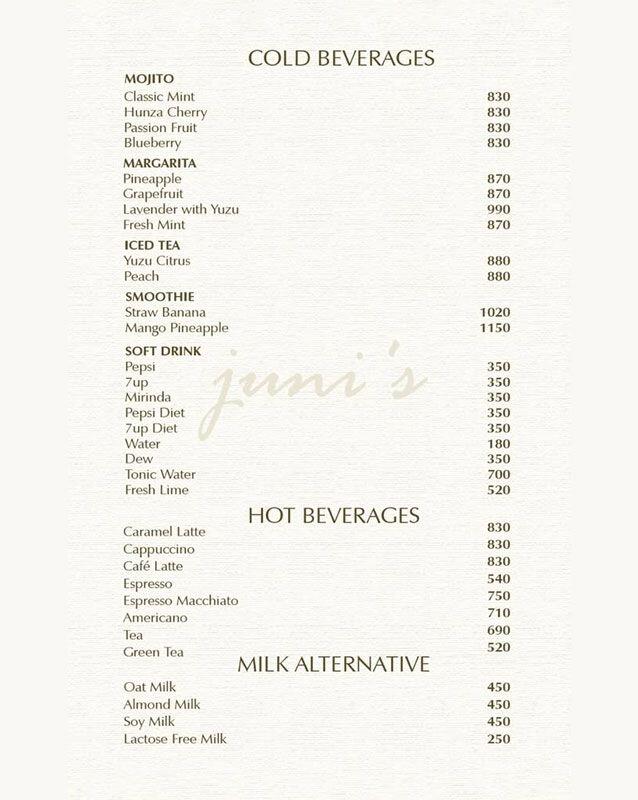 COLD BEVERAGES

MOJITO
Classic Mint 830
Hunza Cherry 830
Passion Fruit 830
Blueberry 830

MARGARITA
Pineapple 870
Grapefruit 870
Lavender with Yuzu 990
Fresh Mint 870

ICED TEA
Yuzu Citrus 880
Peach 880

SMOOTHIE
Straw Banana 1020
Mango Pineapple 1150

SOFT DRINK
Pepsi 350
7up 350
Mirinda 350
Pepsi Diet 350
7up Diet 350
Water 180
Dew 350
Tonic Water 700
Fresh Lime 520

HOT BEVERAGES
Caramel Latte 830
Cappuccino 830
Café Latte 830
Espresso 540
Espresso Macchiato 750
Americano 710
Tea 690
Green Tea 520

MILK ALTERNATIVE
Oat Milk 450
Almond Milk 450
Soy Milk 450
Lactose Free Milk 250

juni's